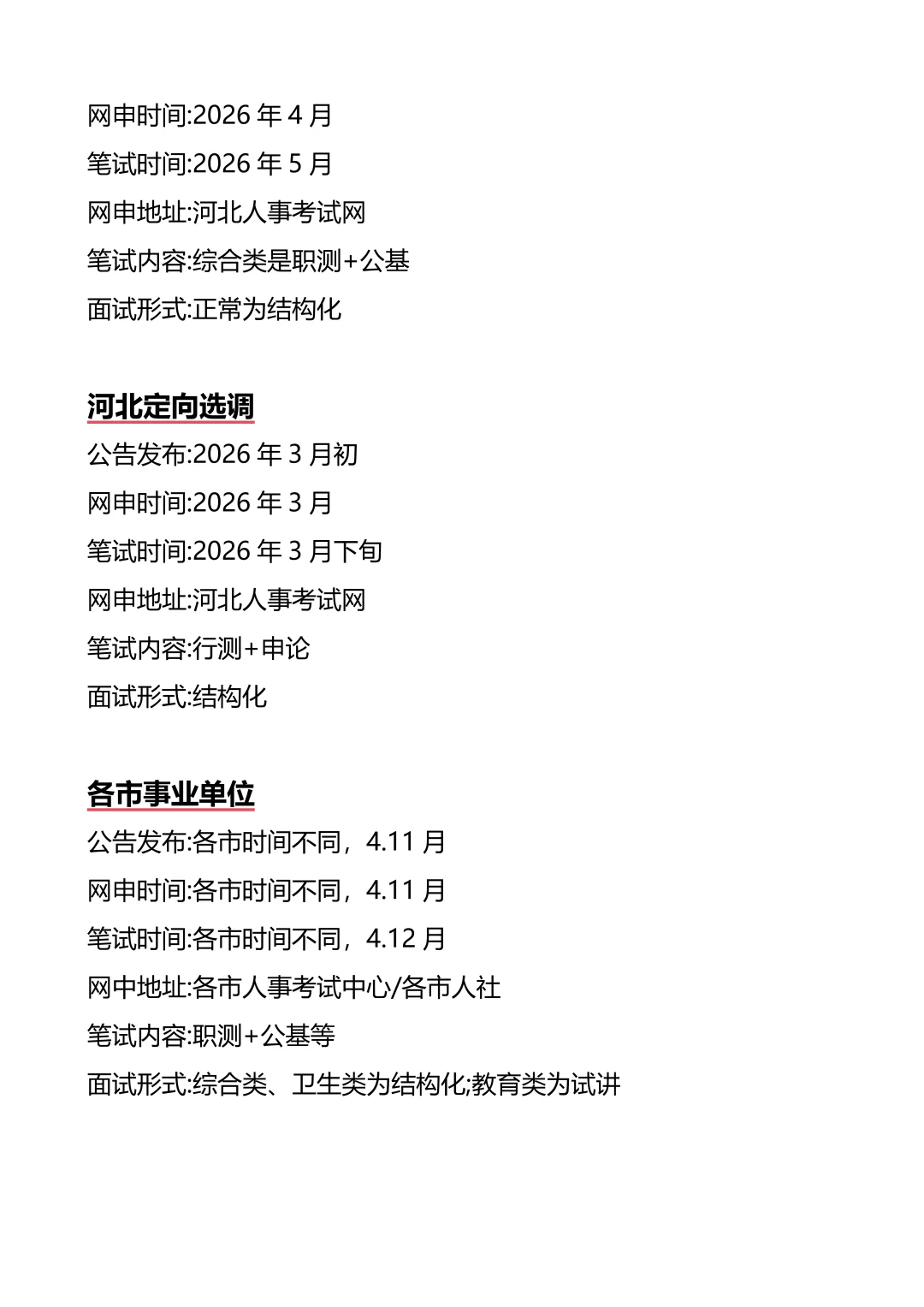 网申时间:2026 年 4 月
笔试时间:2026 年 5 月
网申地址:河北人事考试网
笔试内容:综合类是职测+公基
面试形式:正常为结构化

河北定向选调
公告发布:2026 年 3 月初
网申时间:2026 年 3 月
笔试时间:2026 年 3 月下旬
网申地址:河北人事考试网
笔试内容:行测+申论
面试形式:结构化

各市事业单位
公告发布:各市时间不同，4.11 月
网申时间:各市时间不同，4.11 月
笔试时间:各市时间不同，4.12 月
网中地址:各市人事考试中心/各市人社
笔试内容:职测+公基等
面试形式:综合类、卫生类为结构化;教育类为试讲